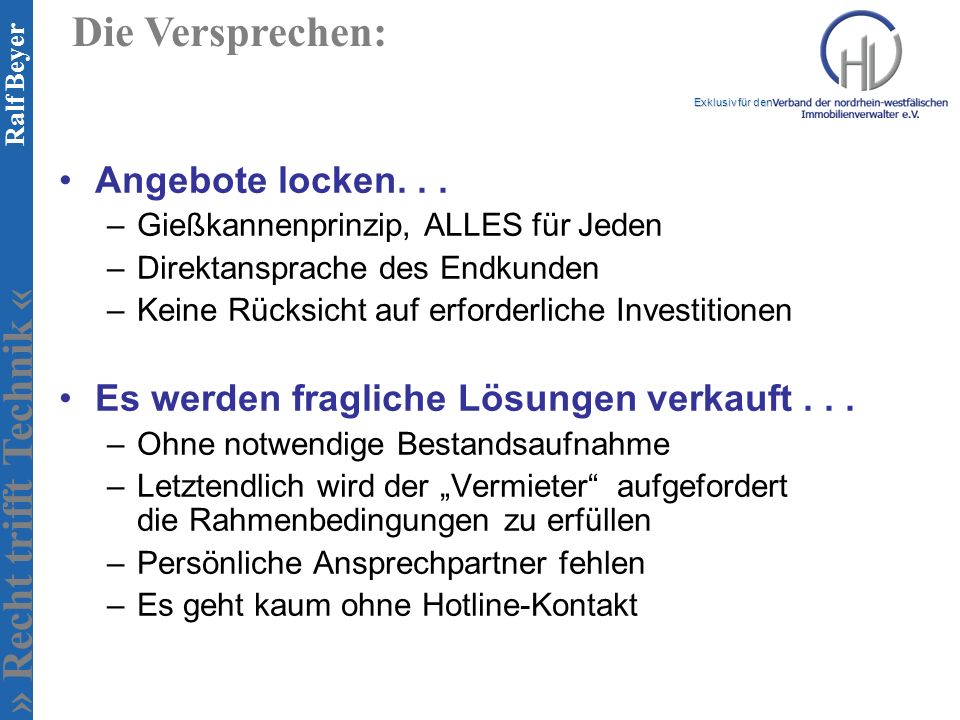 Ralf Beyer

» Recht trifft Technik «

Die Versprechen:

HV

Exklusiv für den Verband der nordrhein-westfälischen Immobilienverwalter e.V.

• Angebote locken. . .
– Gießkannenprinzip, ALLES für Jeden
– Direktansprache des Endkunden
– Keine Rücksicht auf erforderliche Investitionen

• Es werden fragliche Lösungen verkauft . . .
– Ohne notwendige Bestandsaufnahme
– Letztendlich wird der „Vermieter“ aufgefordert die Rahmenbedingungen zu erfüllen
– Persönliche Ansprechpartner fehlen
– Es geht kaum ohne Hotline-Kontakt